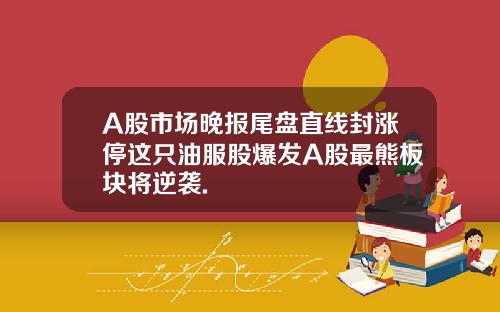 A股市场晚报尾盘直线封涨停这只油服股爆发A股最熊板块将逆袭.